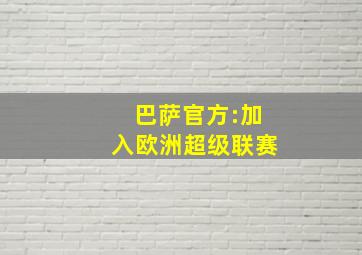 巴萨官方:加入欧洲超级联赛